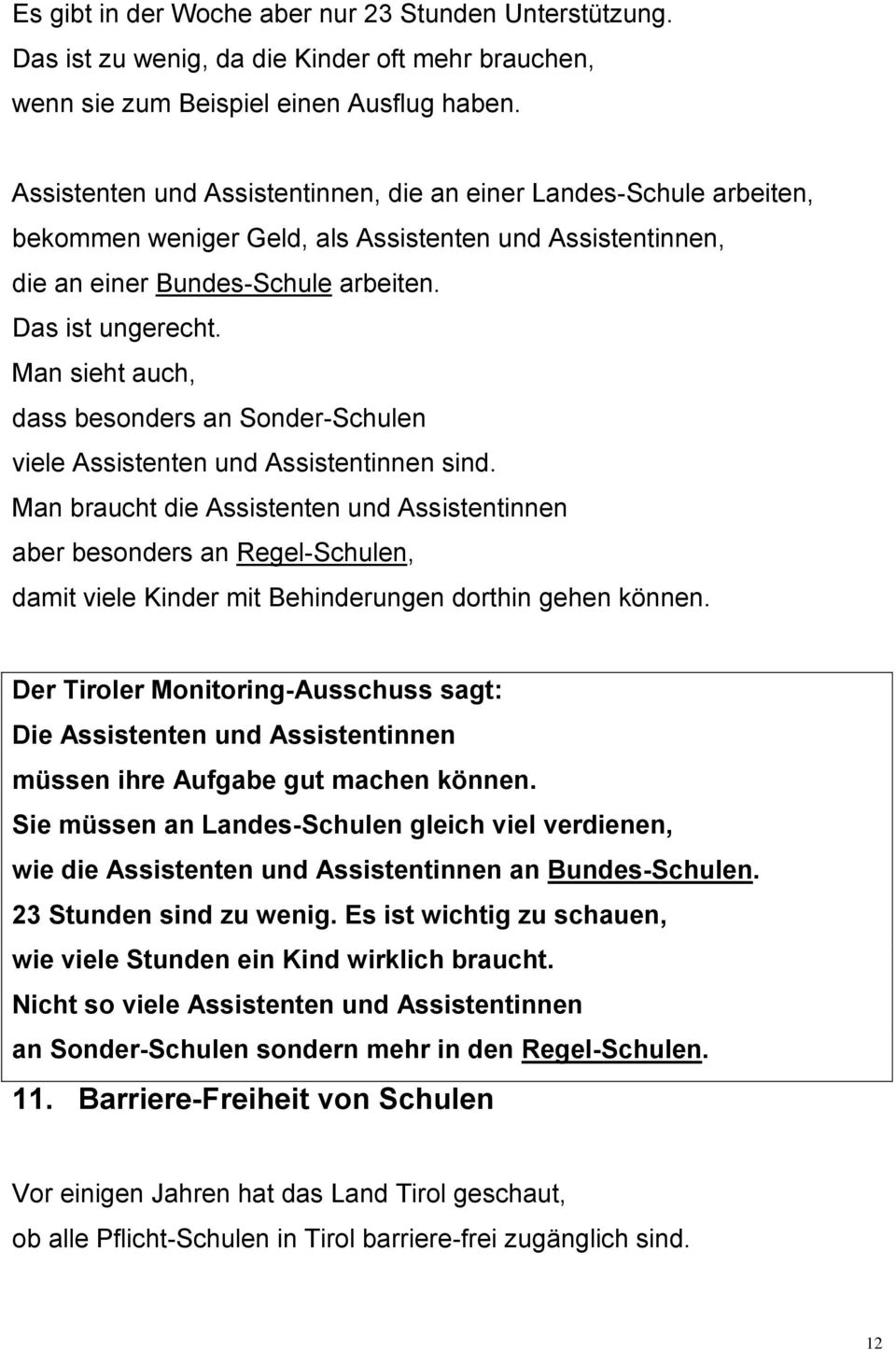 Es gibt in der Woche aber nur 23 Stunden Unterstützung. Das ist zu wenig, da die Kinder oft mehr brauchen, wenn sie zum Beispiel einen Ausflug haben.

Assistenten und Assistentinnen, die an einer Landes-Schule arbeiten, bekommen weniger Geld, als Assistenten und Assistentinnen, die an einer Bundes-Schule arbeiten. Das ist ungerecht. Man sieht auch, dass besonders an Sonder-Schulen viele Assistenten und Assistentinnen sind. Man braucht die Assistenten und Assistentinnen aber besonders an Regel-Schulen, damit viele Kinder mit Behinderungen dorthin gehen können.

Der Tiroler Monitoring-Ausschuss sagt: Die Assistenten und Assistentinnen müssen ihre Aufgabe gut machen können. Sie müssen an Landes-Schulen gleich viel verdienen, wie die Assistenten und Assistentinnen an Bundes-Schulen. 23 Stunden sind zu wenig. Es ist wichtig zu schauen, wie viele Stunden ein Kind wirklich braucht. Nicht so viele Assistenten und Assistentinnen an Sonder-Schulen sondern mehr in den Regel-Schulen.

11. Barriere-Freiheit von Schulen

Vor einigen Jahren hat das Land Tirol geschaut, ob alle Pflicht-Schulen in Tirol barriere-frei zugänglich sind.

12